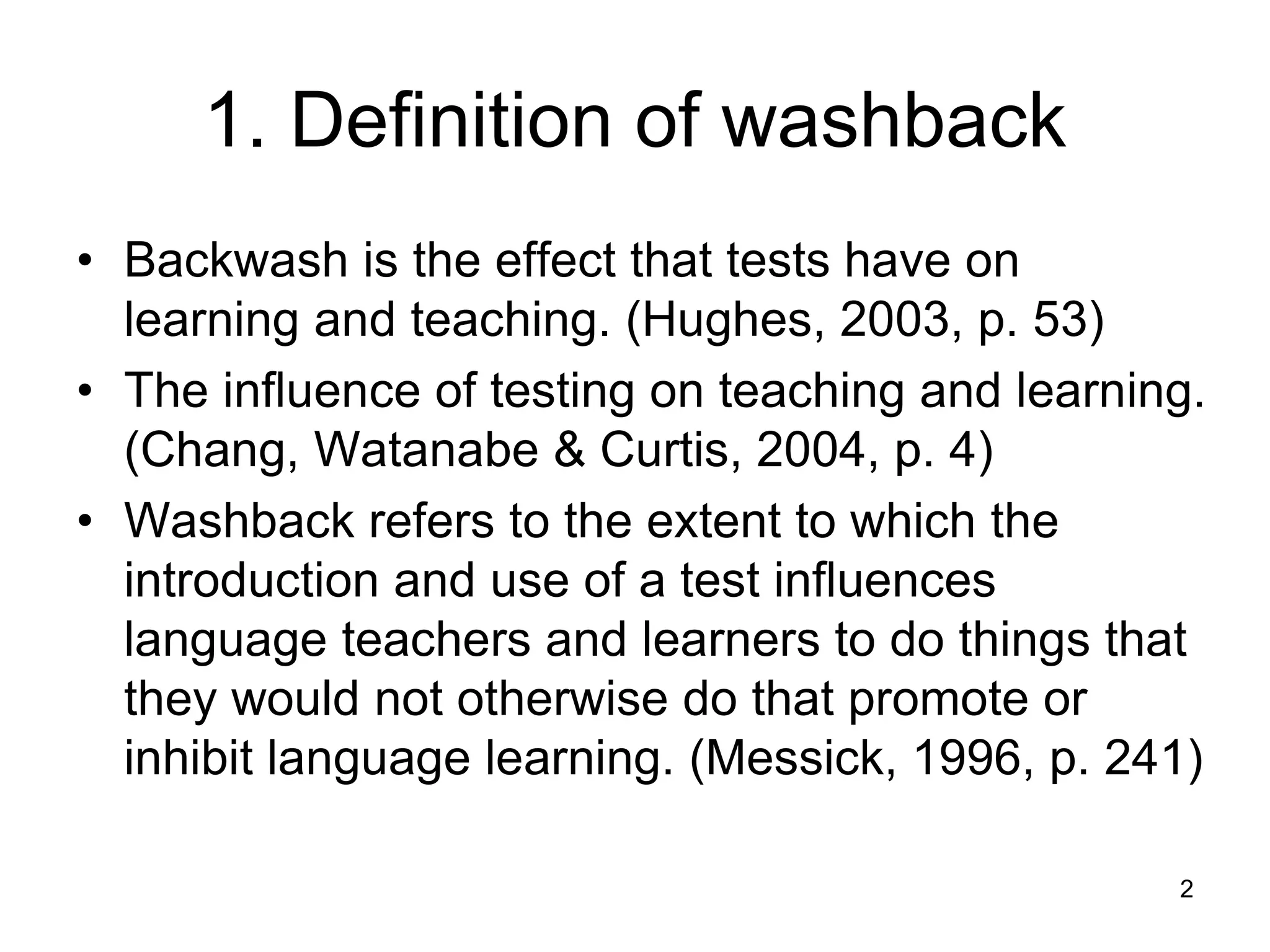 1. Definition of washback

• Backwash is the effect that tests have on learning and teaching. (Hughes, 2003, p. 53)
• The influence of testing on teaching and learning. (Chang, Watanabe & Curtis, 2004, p. 4)
• Washback refers to the extent to which the introduction and use of a test influences language teachers and learners to do things that they would not otherwise do that promote or inhibit language learning. (Messick, 1996, p. 241)

2